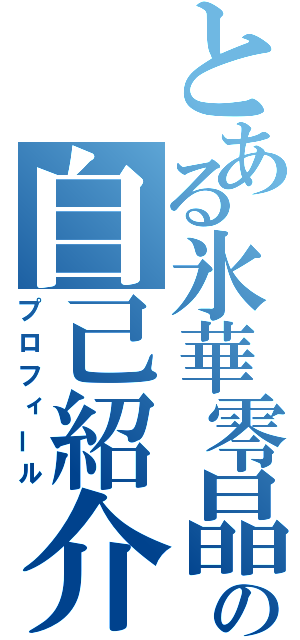 とある氷華零晶の
自己紹介
プロフィール